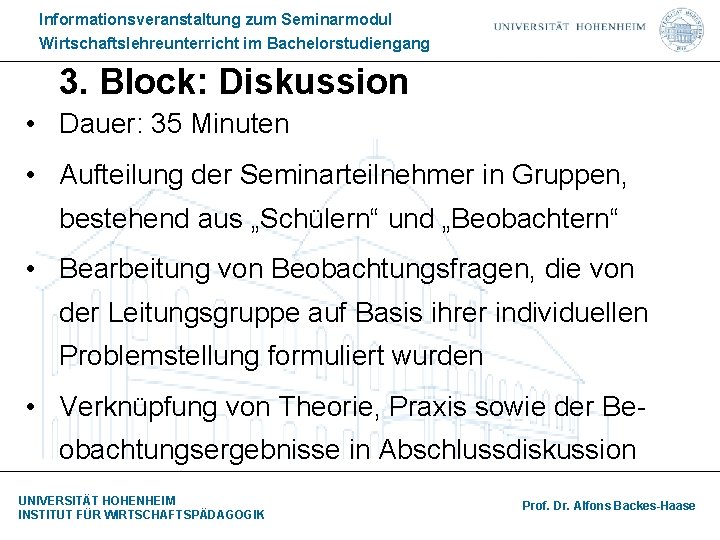 Informationsveranstaltung zum Seminarmodul
Wirtschaftslehreunterricht im Bachelorstudiengang

UNIVERSITÄT HOHENHEIM

3. Block: Diskussion

• Dauer: 35 Minuten

• Aufteilung der Seminarteilnehmer in Gruppen, bestehend aus „Schülern“ und „Beobachtern“

• Bearbeitung von Beobachtungsfragen, die von der Leitungsgruppe auf Basis ihrer individuellen Problemstellung formuliert wurden

• Verknüpfung von Theorie, Praxis sowie der Beobachtungsergebnisse in Abschlussdiskussion

UNIVERSITÄT HOHENHEIM
INSTITUT FÜR WIRTSCHAFTSPÄDAGOGIK

Prof. Dr. Alfons Backes-Haase